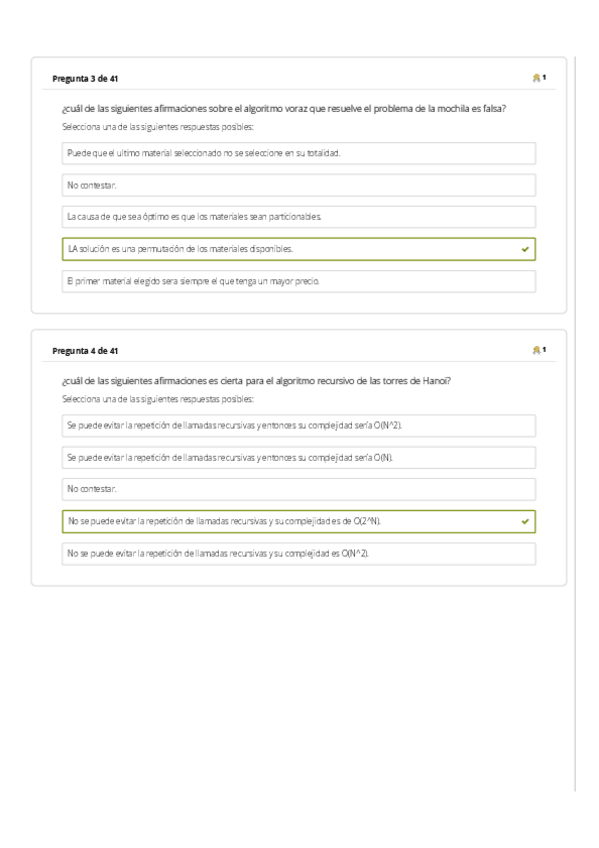 Pregunta 3 de 41

1

¿cuál de las siguientes afirmaciones sobre el algoritmo voraz que resuelve el problema de la mochila es falsa?

Selecciona una de las siguientes respuestas posibles:

Puede que el ultimo material seleccionado no se seleccione en su totalidad.

No contestar.

La causa de que sea óptimo es que los materiales sean particionables.

LA solución es una permutación de los materiales disponibles.

El primer material elegido sera siempre el que tenga un mayor precio.

Pregunta 4 de 41

1

¿cuál de las siguientes afirmaciones es cierta para el algoritmo recursivo de las torres de Hanoi?

Selecciona una de las siguientes respuestas posibles:

Se puede evitar la repetición de llamadas recursivas y entonces su complejidad sería O(N^2).

Se puede evitar la repetición de llamadas recursivas y entonces su complejidad sería O(N).

No contestar.

No se puede evitar la repetición de llamadas recursivas y su complejidad es de O(2^N).

No se puede evitar la repetición de llamadas recursivas y su complejidad es O(N^2).